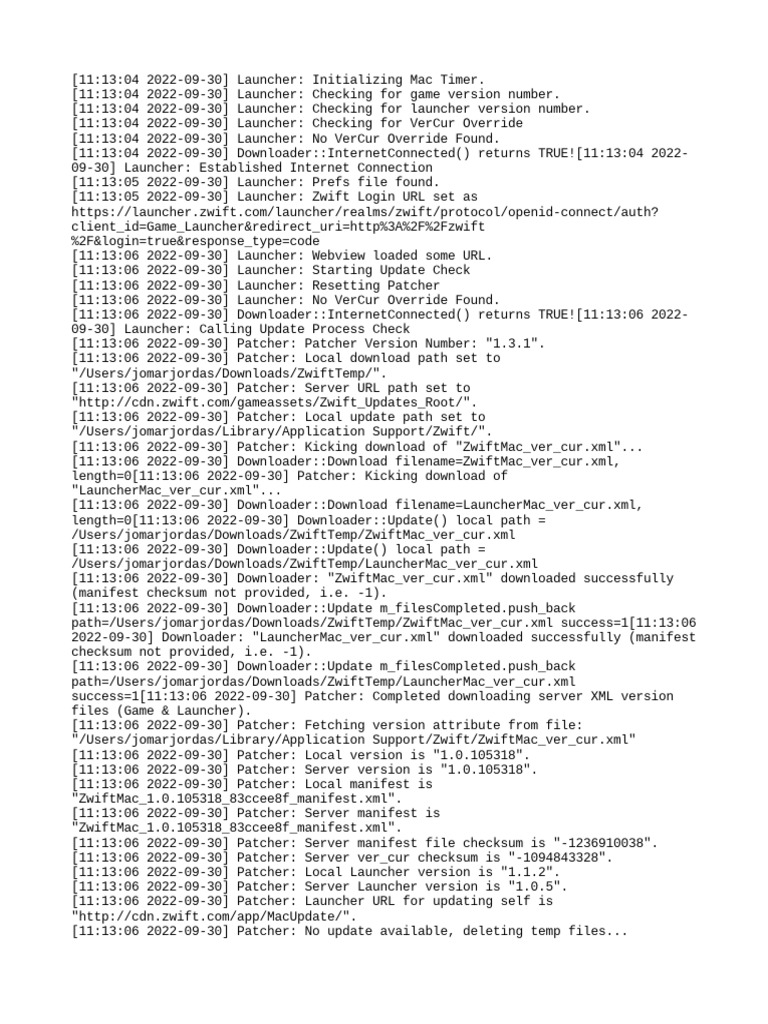 [11:13:04 2022-09-30] Launcher: Initializing Mac Timer.
[11:13:04 2022-09-30] Launcher: Checking for game version number.
[11:13:04 2022-09-30] Launcher: Checking for launcher version number.
[11:13:04 2022-09-30] Launcher: Checking for VerCur Override
[11:13:04 2022-09-30] Launcher: No VerCur Override Found.
[11:13:04 2022-09-30] Downloader::InternetConnected() returns TRUE![11:13:04 2022-09-30] Launcher: Established Internet Connection
[11:13:05 2022-09-30] Launcher: Prefs file found.
[11:13:05 2022-09-30] Launcher: Zwift Login URL set as https://launcher.zwift.com/launcher/realms/zwift/protocol/openid-connect/auth?client_id=Game_Launcher&redirect_uri=http%3A%2F%2Fzwift%2F&login=true&response_type=code
[11:13:06 2022-09-30] Launcher: Webview loaded some URL.
[11:13:06 2022-09-30] Launcher: Starting Update Check
[11:13:06 2022-09-30] Launcher: Resetting Patcher
[11:13:06 2022-09-30] Launcher: No VerCur Override Found.
[11:13:06 2022-09-30] Downloader::InternetConnected() returns TRUE![11:13:06 2022-09-30] Launcher: Calling Update Process Check
[11:13:06 2022-09-30] Patcher: Patcher Version Number: "1.3.1".
[11:13:06 2022-09-30] Patcher: Local download path set to "/Users/jomarjordas/Downloads/ZwiftTemp/".
[11:13:06 2022-09-30] Patcher: Server URL path set to "http://cdn.zwift.com/gameassets/Zwift_Updates_Root/".
[11:13:06 2022-09-30] Patcher: Local update path set to "/Users/jomarjordas/Library/Application Support/Zwift/".
[11:13:06 2022-09-30] Patcher: Kicking download of "ZwiftMac_ver_cur.xml"...
[11:13:06 2022-09-30] Downloader::Download filename=ZwiftMac_ver_cur.xml, length=0[11:13:06 2022-09-30] Patcher: Kicking download of "LauncherMac_ver_cur.xml"...
[11:13:06 2022-09-30] Downloader::Download filename=LauncherMac_ver_cur.xml, length=0[11:13:06 2022-09-30] Downloader::Update() local path = /Users/jomarjordas/Downloads/ZwiftTemp/ZwiftMac_ver_cur.xml
[11:13:06 2022-09-30] Downloader::Update() local path = /Users/jomarjordas/Downloads/ZwiftTemp/LauncherMac_ver_cur.xml
[11:13:06 2022-09-30] Downloader: "ZwiftMac_ver_cur.xml" downloaded successfully (manifest checksum not provided, i.e. -1).
[11:13:06 2022-09-30] Downloader::Update m_filesCompleted.push_back path=/Users/jomarjordas/Downloads/ZwiftTemp/ZwiftMac_ver_cur.xml success=1[11:13:06 2022-09-30] Downloader: "LauncherMac_ver_cur.xml" downloaded successfully (manifest checksum not provided, i.e. -1).
[11:13:06 2022-09-30] Downloader::Update m_filesCompleted.push_back path=/Users/jomarjordas/Downloads/ZwiftTemp/LauncherMac_ver_cur.xml success=1[11:13:06 2022-09-30] Patcher: Completed downloading server XML version files (Game & Launcher).
[11:13:06 2022-09-30] Patcher: Fetching version attribute from file: "/Users/jomarjordas/Library/Application Support/Zwift/ZwiftMac_ver_cur.xml"
[11:13:06 2022-09-30] Patcher: Local version is "1.0.105318".
[11:13:06 2022-09-30] Patcher: Server version is "1.0.105318".
[11:13:06 2022-09-30] Patcher: Local manifest is "ZwiftMac_1.0.105318_83ccee8f_manifest.xml".
[11:13:06 2022-09-30] Patcher: Server manifest is "ZwiftMac_1.0.105318_83ccee8f_manifest.xml".
[11:13:06 2022-09-30] Patcher: Server manifest file checksum is "-1236910038".
[11:13:06 2022-09-30] Patcher: Server ver_cur checksum is "-1094843328".
[11:13:06 2022-09-30] Patcher: Local Launcher version is "1.1.2".
[11:13:06 2022-09-30] Patcher: Server Launcher version is "1.0.5".
[11:13:06 2022-09-30] Patcher: Launcher URL for updating self is "http://cdn.zwift.com/app/MacUpdate/".
[11:13:06 2022-09-30] Patcher: No update available, deleting temp files...